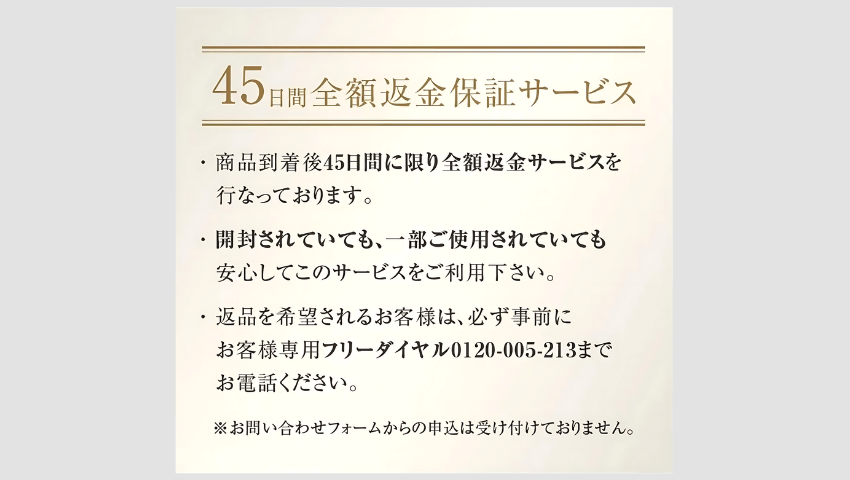 45日間全額返金保証サービス

・商品到着後45日間に限り全額返金サービスを行なっております。

・開封されていても、一部ご使用されていても安心してこのサービスをご利用下さい。

・返品を希望されるお客様は、必ず事前にお客様専用フリーダイヤル0120-005-213までお電話ください。

※お問い合わせフォームからの申込は受け付けておりません。